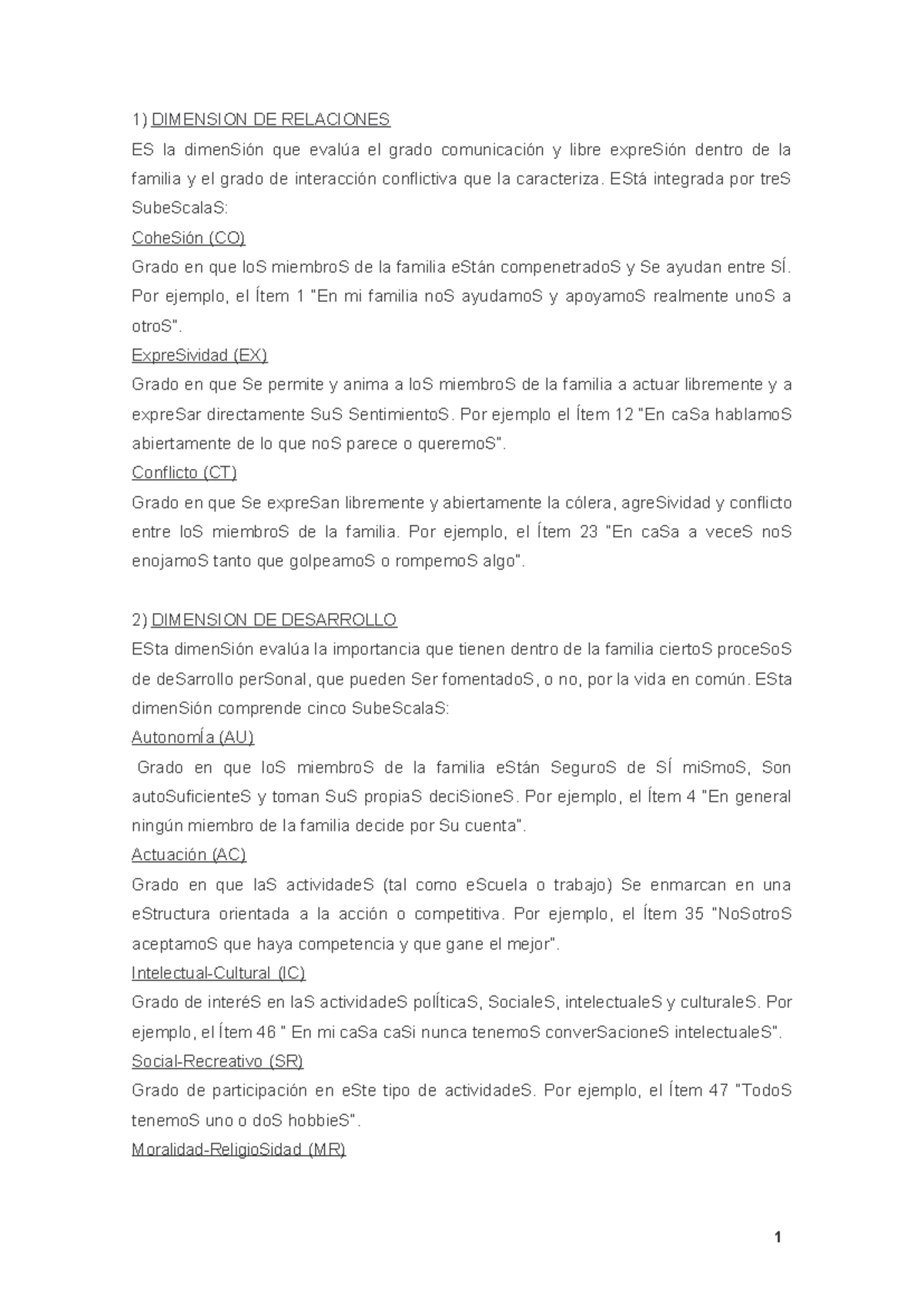 1) DIMENSION DE RELACIONES

ES la dimenSión que evalúa el grado comunicación y libre expreSión dentro de la familia y el grado de interacción conflictiva que la caracteriza. EStá integrada por treS SubeScalaS:

CoheSión (CO)

Grado en que loS miembroS de la familia eStán compenetradoS y Se ayudan entre SÍ. Por ejemplo, el Ítem 1 "En mi familia noS ayudamoS y apoyamoS realmente unoS a otroS".

ExpreSividad (EX)

Grado en que Se permite y anima a loS miembroS de la familia a actuar libremente y a expreSar directamente SuS SentimientoS. Por ejemplo el Ítem 12 "En caSa hablamoS abiertamente de lo que noS parece o queremoS".

Conflicto (CT)

Grado en que Se expreSan libremente y abiertamente la cólera, agreSividad y conflicto entre loS miembroS de la familia. Por ejemplo, el Ítem 23 "En caSa a veceS noS enojamoS tanto que golpeamoS o rompemoS algo".

2) DIMENSION DE DESARROLLO

ESta dimenSión evalúa la importancia que tienen dentro de la familia ciertoS proceSoS de deSarrollo perSonal, que pueden Ser fomentadoS, o no, por la vida en común. ESta dimenSión comprende cinco SubeScalaS:

AutonomÍa (AU)

Grado en que loS miembroS de la familia eStán SeguroS de SÍ miSmoS, Son autoSuficienteS y toman SuS propiaS deciSioneS. Por ejemplo, el Ítem 4 "En general ningún miembro de la familia decide por Su cuenta".

Actuación (AC)

Grado en que laS actividadeS (tal como eScuela o trabajo) Se enmarcan en una eStructura orientada a la acción o competitiva. Por ejemplo, el Ítem 35 "NoSotroS aceptamoS que haya competencia y que gane el mejor".

Intelectual-Cultural (IC)

Grado de interéS en laS actividadeS polÍticaS, SocialeS, intelectualeS y culturaleS. Por ejemplo, el Ítem 46 " En mi caSa caSi nunca tenemoS converSacioneS intelectualeS".

Social-Recreativo (SR)

Grado de participación en eSte tipo de actividadeS. Por ejemplo, el Ítem 47 "TodoS tenemoS uno o doS hobbieS".

Moralidad-ReligioSidad (MR)

1